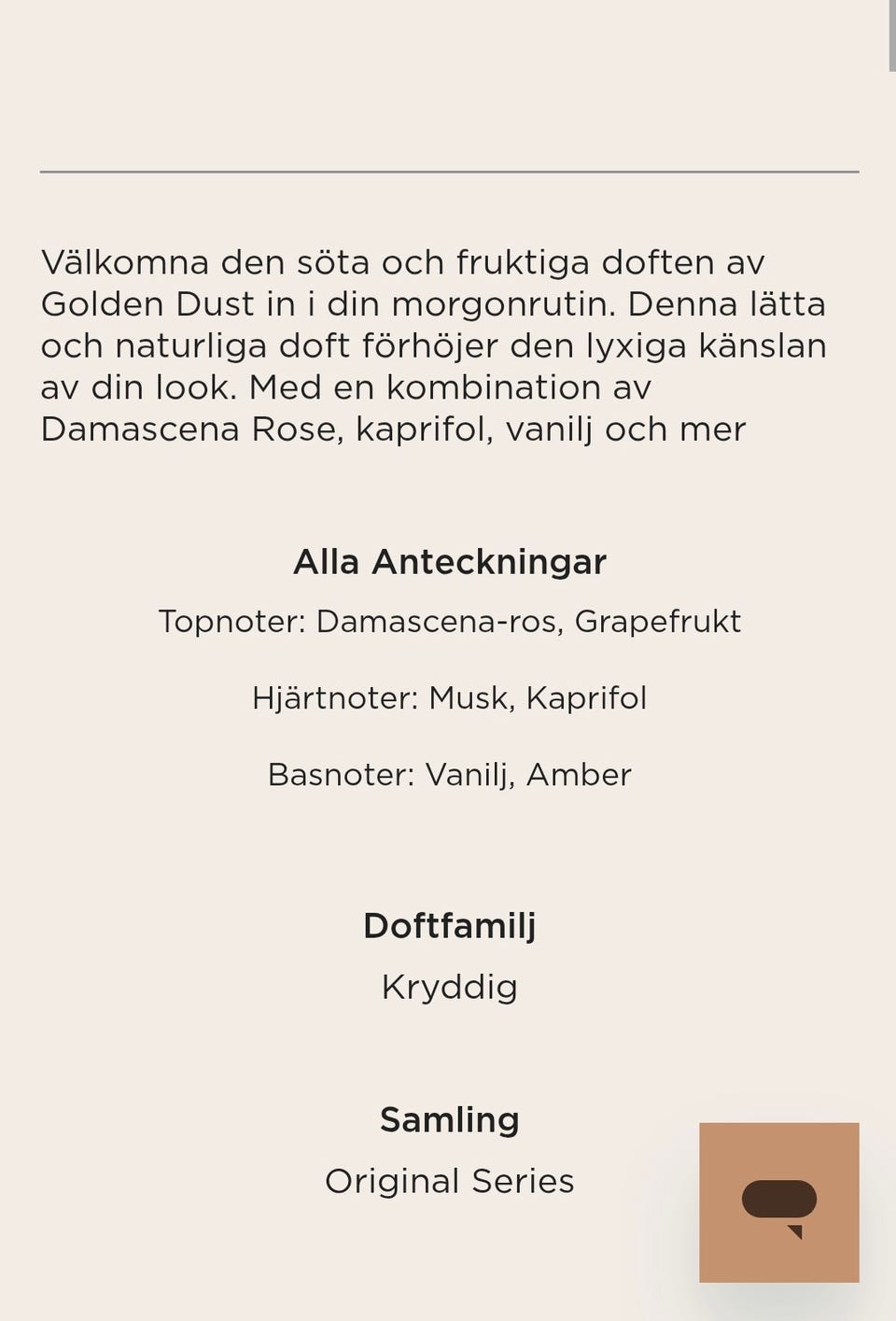 Välkomna den söta och fruktiga doften av Golden Dust in i din morgonrutin. Denna lätta och naturliga doft förhöjer den lyxiga känslan av din look. Med en kombination av Damascena Rose, kaprifol, vanilj och mer

Alla Anteckningar

Topnoter: Damascena-ros, Grapefrukt

Hjärtnoter: Musk, Kaprifol

Basnoter: Vanilj, Amber

Doftfamilj

Kryddig

Samling

Original Series